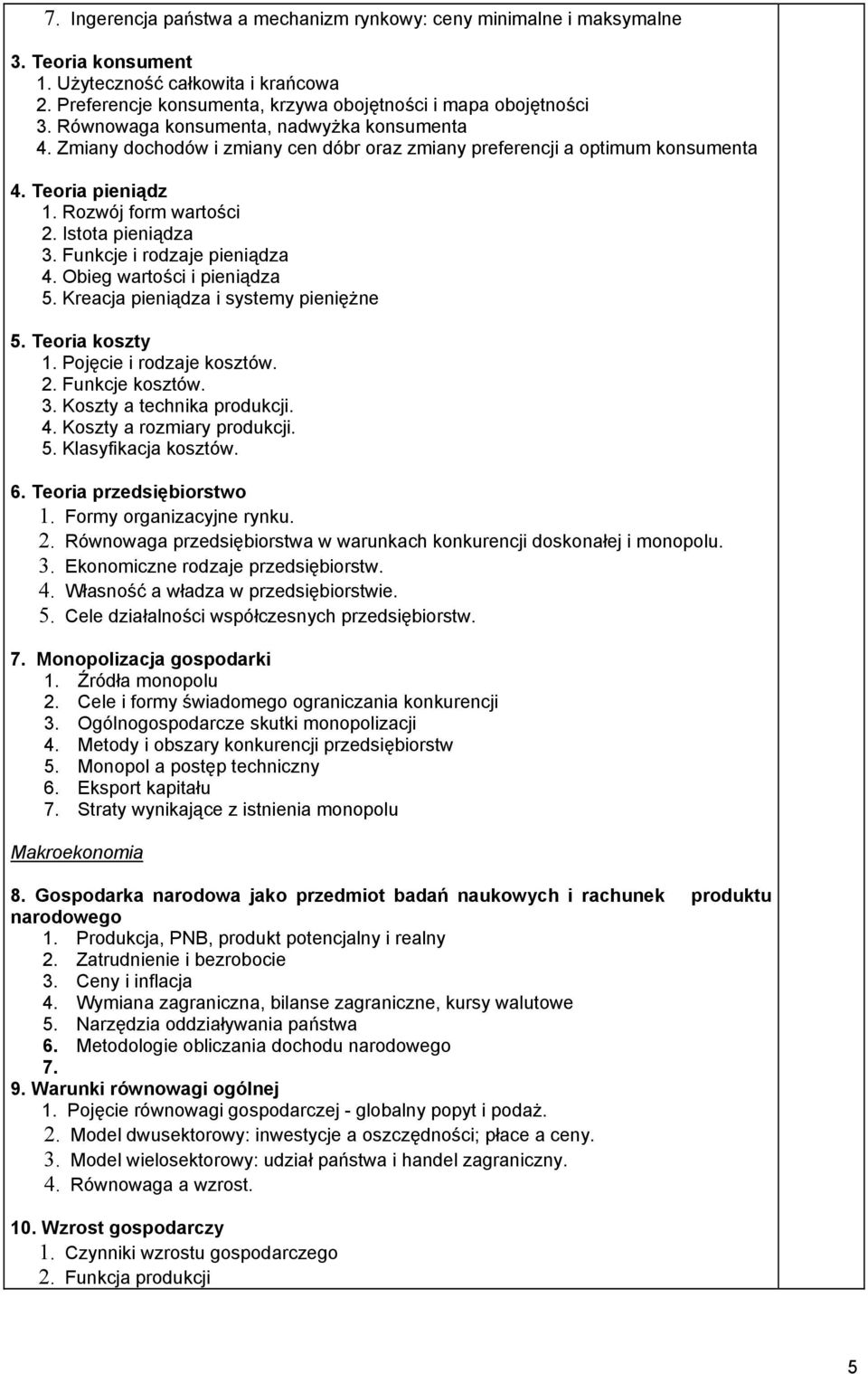 7. Ingerencja państwa a mechanizm rynkowy: ceny minimalne i maksymalne

3. Teoria konsument
1. Użyteczność całkowita i krańcowa
2. Preferencje konsumenta, krzywa obojętności i mapa obojętności
3. Równowaga konsumenta, nadwyżka konsumenta
4. Zmiany dochodów i zmiany cen dóbr oraz zmiany preferencji a optimum konsumenta

4. Teoria pieniądz
1. Rozwój form wartości
2. Istota pieniądza
3. Funkcje i rodzaje pieniądza
4. Obieg wartości i pieniądza
5. Kreacja pieniądza i systemy pieniężne

5. Teoria koszty
1. Pojęcie i rodzaje kosztów.
2. Funkcje kosztów.
3. Koszty a technika produkcji.
4. Koszty a rozmiary produkcji.
5. Klasyfikacja kosztów.

6. Teoria przedsiębiorstwo
1. Formy organizacyjne rynku.
2. Równowaga przedsiębiorstwa w warunkach konkurencji doskonałej i monopolu.
3. Ekonomiczne rodzaje przedsiębiorstw.
4. Własność a władza w przedsiębiorstwie.
5. Cele działalności współczesnych przedsiębiorstw.

7. Monopolizacja gospodarki
1. Źródła monopolu
2. Cele i formy świadomego ograniczania konkurencji
3. Ogólnogospodarcze skutki monopolizacji
4. Metody i obszary konkurencji przedsiębiorstw
5. Monopol a postęp techniczny
6. Eksport kapitału
7. Straty wynikające z istnienia monopolu

Makroekonomia

8. Gospodarka narodowa jako przedmiot badań naukowych i rachunek produktu narodowego
1. Produkcja, PNB, produkt potencjalny i realny
2. Zatrudnienie i bezrobocie
3. Ceny i inflacja
4. Wymiana zagraniczna, bilanse zagraniczne, kursy walutowe
5. Narzędzia oddziaływania państwa
6. Metodologie obliczania dochodu narodowego
7.
9. Warunki równowagi ogólnej
1. Pojęcie równowagi gospodarczej - globalny popyt i podaż.
2. Model dwusektorowy: inwestycje a oszczędności; płace a ceny.
3. Model wielosektorowy: udział państwa i handel zagraniczny.
4. Równowaga a wzrost.

10. Wzrost gospodarczy
1. Czynniki wzrostu gospodarczego
2. Funkcja produkcji

5